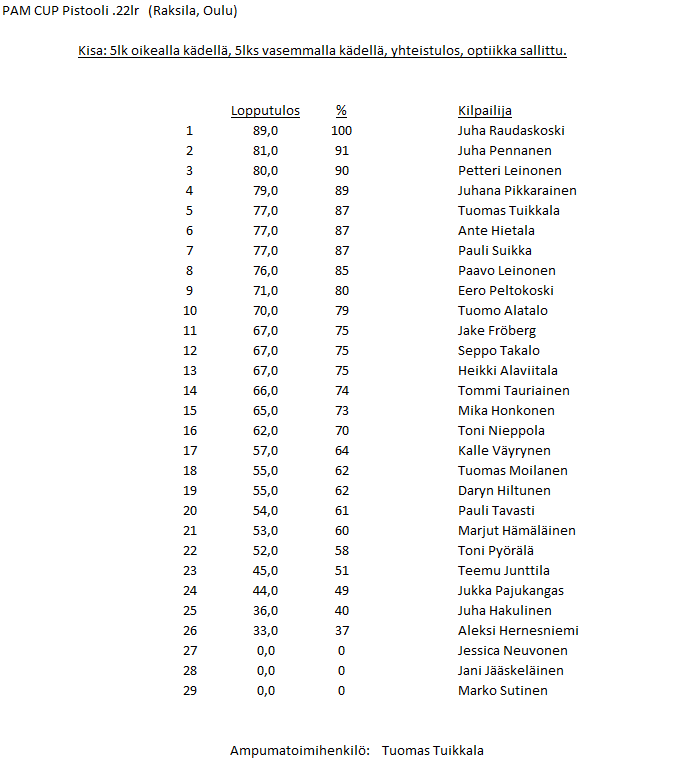 PAM CUP Pistooli .22lr (Raksila, Oulu)

Kisa: 5lk oikealla kädellä, 5lks vasemmalla kädellä, yhteistulos, optiikka sallittu.

| | Lopputulos | % | Kilpailija |
|---|---|---|---|
| 1 | 89,0 | 100 | Juha Raudaskoski |
| 2 | 81,0 | 91 | Juha Pennanen |
| 3 | 80,0 | 90 | Petteri Leinonen |
| 4 | 79,0 | 89 | Juhana Pikkarainen |
| 5 | 77,0 | 87 | Tuomas Tuikkala |
| 6 | 77,0 | 87 | Ante Hietala |
| 7 | 77,0 | 87 | Pauli Suikka |
| 8 | 76,0 | 85 | Paavo Leinonen |
| 9 | 71,0 | 80 | Eero Peltokoski |
| 10 | 70,0 | 79 | Tuomo Alatalo |
| 11 | 67,0 | 75 | Jake Fröberg |
| 12 | 67,0 | 75 | Seppo Takalo |
| 13 | 67,0 | 75 | Heikki Alaviitala |
| 14 | 66,0 | 74 | Tommi Tauriainen |
| 15 | 65,0 | 73 | Mika Honkonen |
| 16 | 62,0 | 70 | Toni Nieppola |
| 17 | 57,0 | 64 | Kalle Väyrynen |
| 18 | 55,0 | 62 | Tuomas Moilanen |
| 19 | 55,0 | 62 | Daryn Hiltunen |
| 20 | 54,0 | 61 | Pauli Tavasti |
| 21 | 53,0 | 60 | Marjut Hämäläinen |
| 22 | 52,0 | 58 | Toni Pyörälä |
| 23 | 45,0 | 51 | Teemu Junttila |
| 24 | 44,0 | 49 | Jukka Pajukangas |
| 25 | 36,0 | 40 | Juha Hakulinen |
| 26 | 33,0 | 37 | Aleksi Hernesniemi |
| 27 | 0,0 | 0 | Jessica Neuvonen |
| 28 | 0,0 | 0 | Jani Jääskeläinen |
| 29 | 0,0 | 0 | Marko Sutinen |

Ampumatoimihenkilö: Tuomas Tuikkala